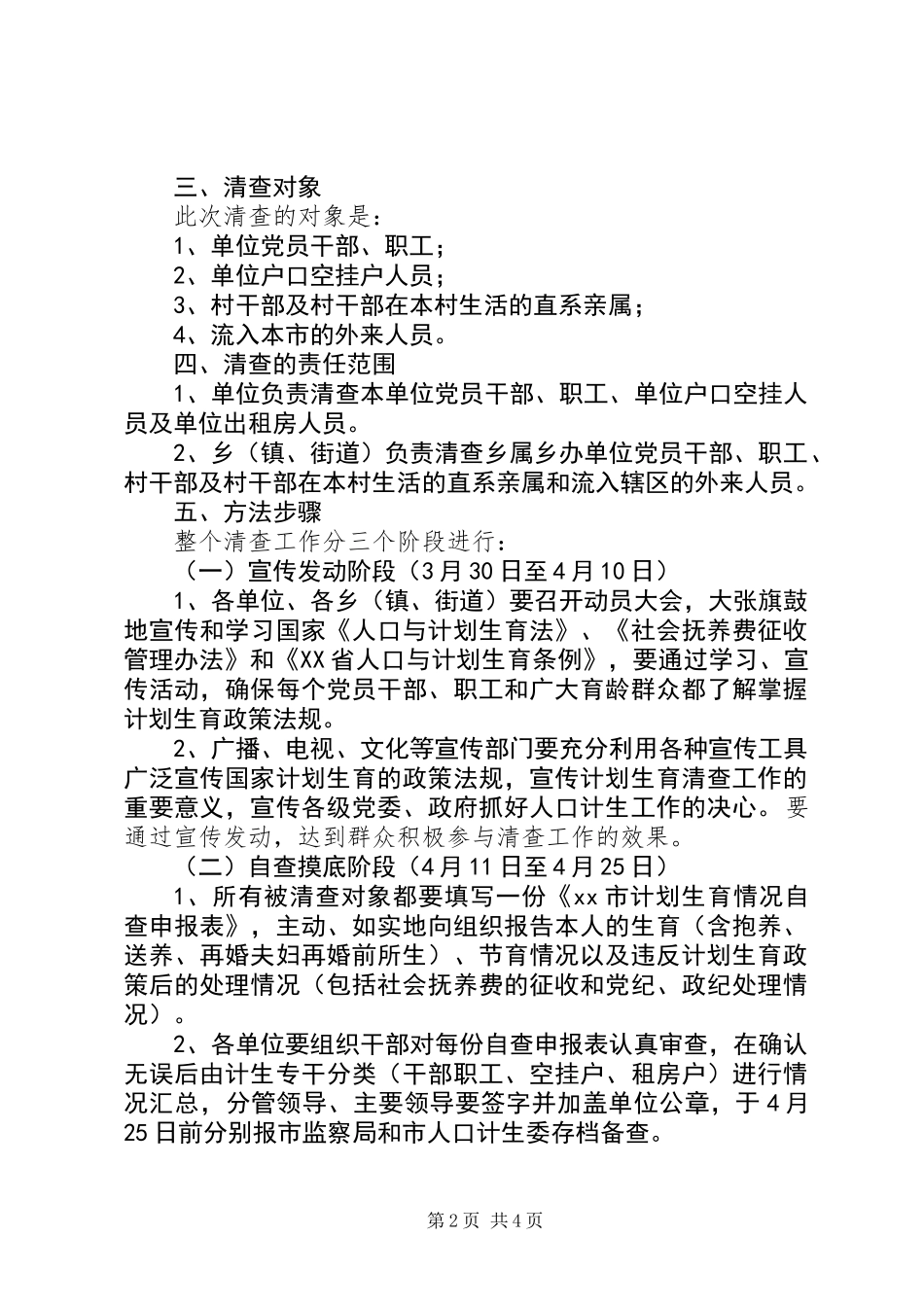 三、清查对象

此次清查的对象是：

1、单位党员干部、职工；

2、单位户口空挂户人员；

3、村干部及村干部在本村生活的直系亲属；

4、流入本市的外来人员。

四、清查的责任范围

1、单位负责清查本单位党员干部、职工、单位户口空挂人员及单位出租房人员。

2、乡（镇、街道）负责清查乡属乡办单位党员干部、职工、村干部及村干部在本村生活的直系亲属和流入辖区的外来人员。

五、方法步骤

整个清查工作分三个阶段进行：

（一）宣传发动阶段（3月30日至4月10日）

1、各单位、各乡（镇、街道）要召开动员大会，大张旗鼓地宣传和学习国家《人口与计划生育法》、《社会抚养费征收管理办法》和《XX省人口与计划生育条例》，要通过学习、宣传活动，确保每个党员干部、职工和广大育龄群众都了解掌握计划生育政策法规。

2、广播、电视、文化等宣传部门要充分利用各种宣传工具广泛宣传国家计划生育的政策法规，宣传计划生育清查工作的重要意义，宣传各级党委、政府抓好人口计生工作的决心。要通过宣传发动，达到群众积极参与清查工作的效果。

（二）自查摸底阶段（4月11日至4月25日）

1、所有被清查对象都要填写一份《xx市计划生育情况自查申报表》，主动、如实地向组织报告本人的生育（含抱养、送养、再婚夫妇再婚前所生）、节育情况以及违反计划生育政策后的处理情况（包括社会抚养费的征收和党纪、政纪处理情况）。

2、各单位要组织干部对每份自查申报表认真审查，在确认无误后由计生专干分类（干部职工、空挂户、租房户）进行情况汇总，分管领导、主要领导要签字并加盖单位公章，于4月25日前分别报市监察局和市人口计生委存档备查。

第2页 共4页